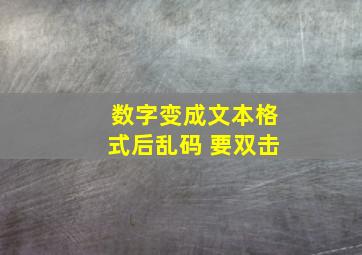 数字变成文本格式后乱码 要双击